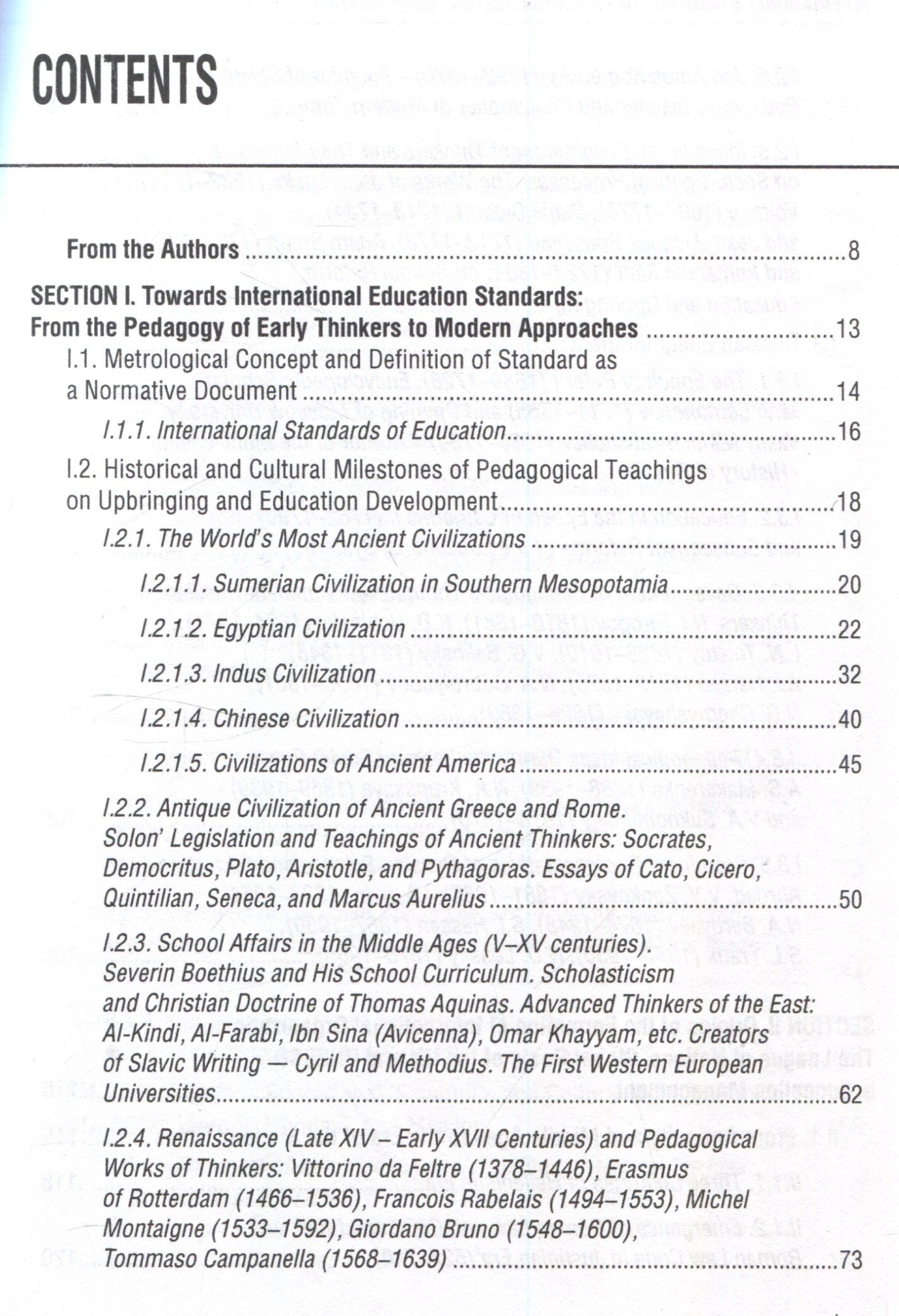 CONTENTS

From the Authors 8

SECTION I. Towards International Education Standards: From the Pedagogy of Early Thinkers to Modern Approaches 13

I.1. Metrological Concept and Definition of Standard as a Normative Document 14

I.1.1. International Standards of Education 16

I.2. Historical and Cultural Milestones of Pedagogical Teachings on Upbringing and Education Development 18

I.2.1. The World's Most Ancient Civilizations 19

I.2.1.1. Sumerian Civilization in Southern Mesopotamia 20

I.2.1.2. Egyptian Civilization 22

I.2.1.3. Indus Civilization 32

I.2.1.4. Chinese Civilization 40

I.2.1.5. Civilizations of Ancient America 45

I.2.2. Antique Civilization of Ancient Greece and Rome. Solon' Legislation and Teachings of Ancient Thinkers: Socrates, Democritus, Plato, Aristotle, and Pythagoras. Essays of Cato, Cicero, Quintilian, Seneca, and Marcus Aurelius 50

I.2.3. School Affairs in the Middle Ages (V–XV centuries). Severin Boethius and His School Curriculum. Scholasticism and Christian Doctrine of Thomas Aquinas. Advanced Thinkers of the East: Al-Kindi, Al-Farabi, Ibn Sina (Avicenna), Omar Khayyam, etc. Creators of Slavic Writing — Cyril and Methodius. The First Western European Universities 62

I.2.4. Renaissance (Late XIV – Early XVII Centuries) and Pedagogical Works of Thinkers: Vittorino da Feltre (1378–1446), Erasmus of Rotterdam (1466–1536), Francois Rabelais (1494–1553), Michel Montaigne (1533–1592), Giordano Bruno (1548–1600), Tommaso Campanella (1568–1639) 73